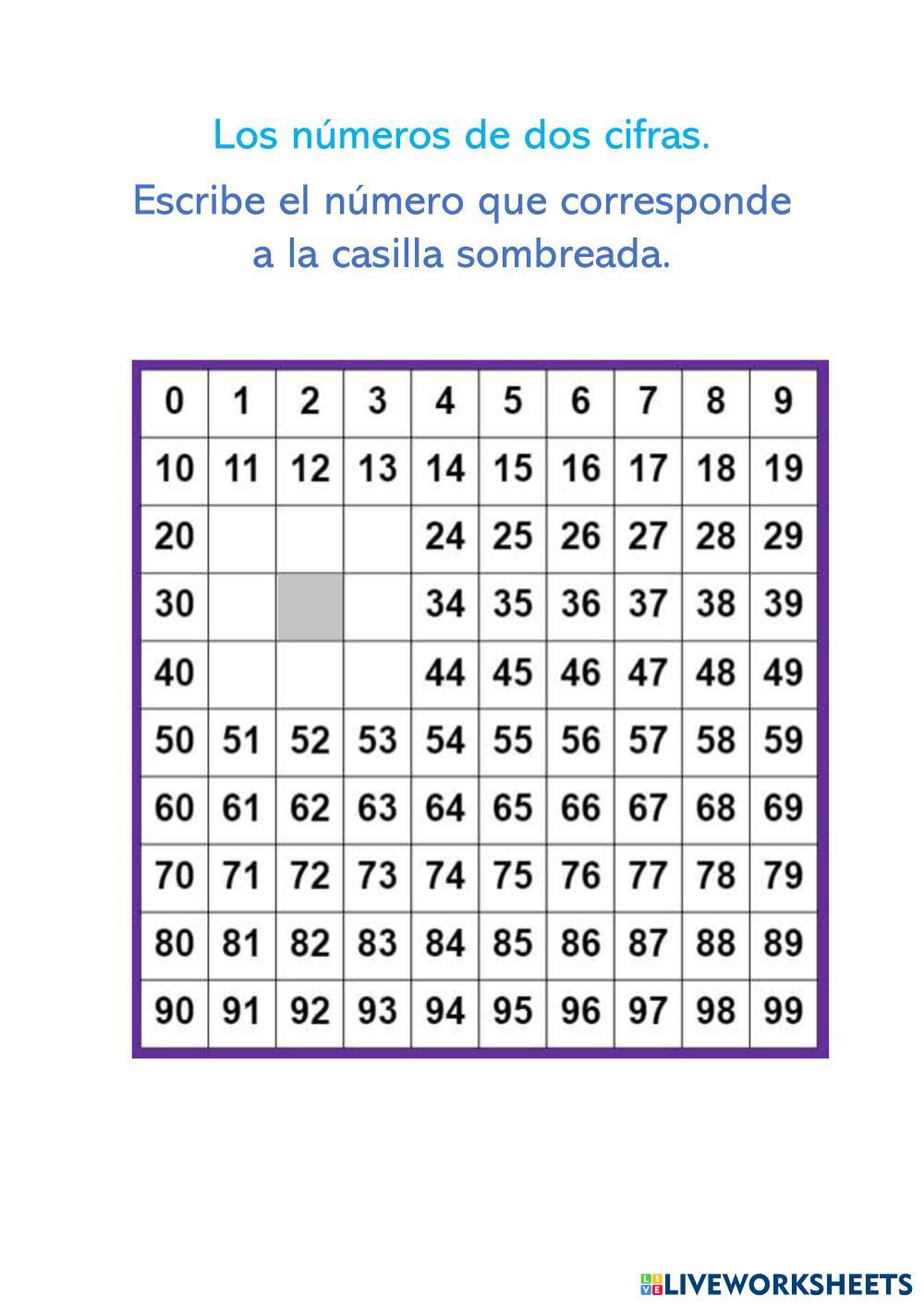 Los números de dos cifras.

Escribe el número que corresponde a la casilla sombreada.

| 0 | 1 | 2 | 3 | 4 | 5 | 6 | 7 | 8 | 9 |
|---|---|---|---|---|---|---|---|---|---|
| 10 | 11 | 12 | 13 | 14 | 15 | 16 | 17 | 18 | 19 |
| 20 | | | | 24 | 25 | 26 | 27 | 28 | 29 |
| 30 | | | | 34 | 35 | 36 | 37 | 38 | 39 |
| 40 | | | | 44 | 45 | 46 | 47 | 48 | 49 |
| 50 | 51 | 52 | 53 | 54 | 55 | 56 | 57 | 58 | 59 |
| 60 | 61 | 62 | 63 | 64 | 65 | 66 | 67 | 68 | 69 |
| 70 | 71 | 72 | 73 | 74 | 75 | 76 | 77 | 78 | 79 |
| 80 | 81 | 82 | 83 | 84 | 85 | 86 | 87 | 88 | 89 |
| 90 | 91 | 92 | 93 | 94 | 95 | 96 | 97 | 98 | 99 |

LIVEWORKSHEETS